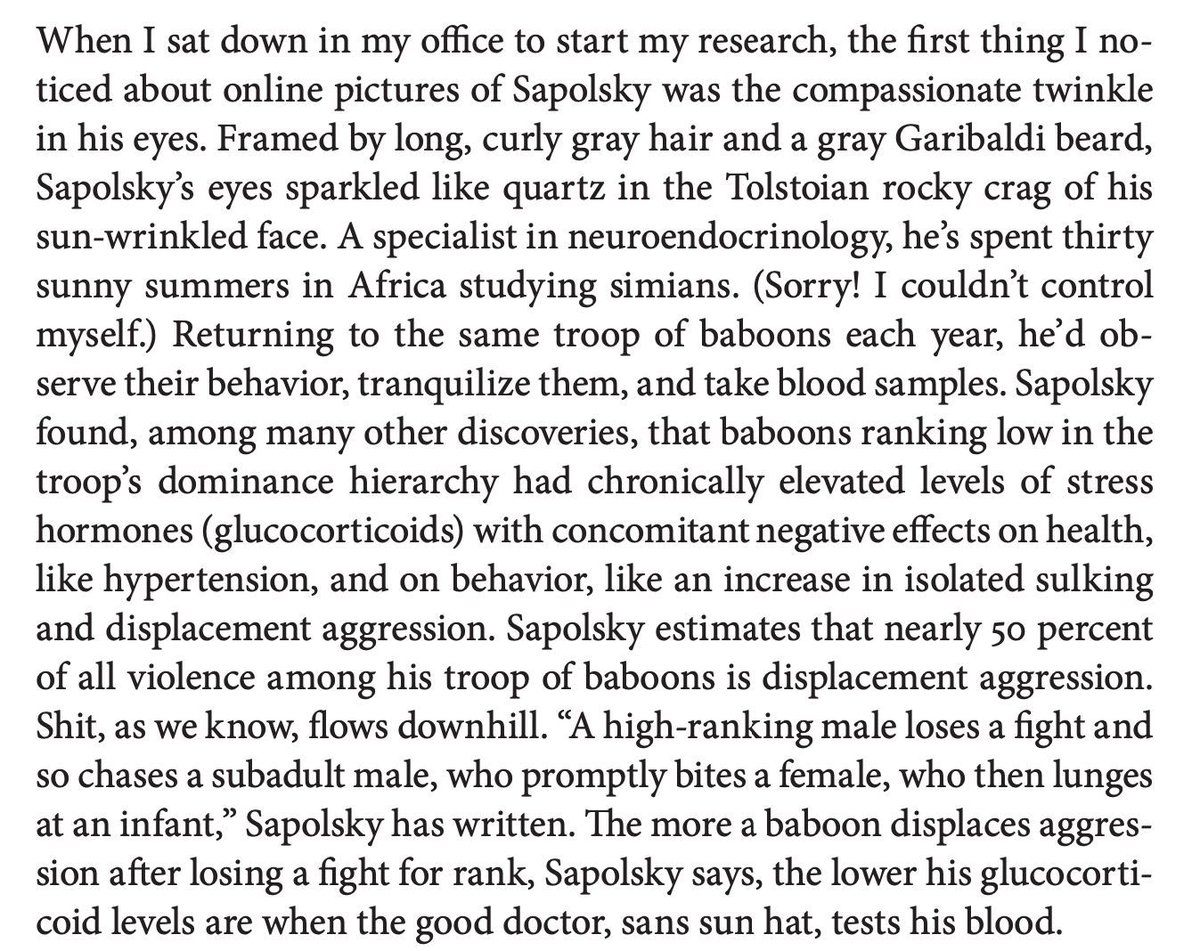 When I sat down in my office to start my research, the first thing I noticed about online pictures of Sapolsky was the compassionate twinkle in his eyes. Framed by long, curly gray hair and a gray Garibaldi beard, Sapolsky's eyes sparkled like quartz in the Tolstoian rocky crag of his sun-wrinkled face. A specialist in neuroendocrinology, he's spent thirty sunny summers in Africa studying simians. (Sorry! I couldn't control myself.) Returning to the same troop of baboons each year, he'd observe their behavior, tranquilize them, and take blood samples. Sapolsky found, among many other discoveries, that baboons ranking low in the troop's dominance hierarchy had chronically elevated levels of stress hormones (glucocorticoids) with concomitant negative effects on health, like hypertension, and on behavior, like an increase in isolated sulking and displacement aggression. Sapolsky estimates that nearly 50 percent of all violence among his troop of baboons is displacement aggression. Shit, as we know, flows downhill. "A high-ranking male loses a fight and so chases a subadult male, who promptly bites a female, who then lunges at an infant," Sapolsky has written. The more a baboon displaces aggression after losing a fight for rank, Sapolsky says, the lower his glucocorticoid levels are when the good doctor, sans sun hat, tests his blood.